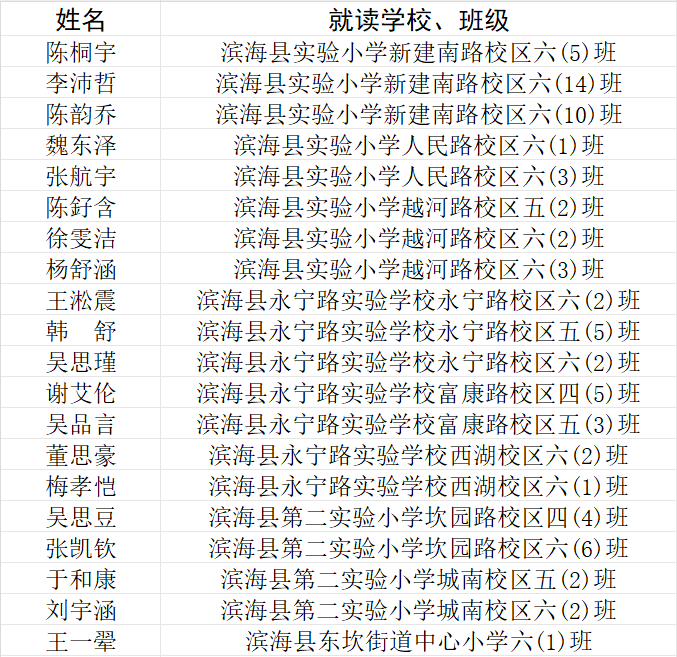 | 姓名 | 就读学校、班级 |
|---|---|
| 陈桐宇 | 滨海县实验小学新建南路校区六(5)班 |
| 李沛哲 | 滨海县实验小学新建南路校区六(14)班 |
| 陈韵乔 | 滨海县实验小学新建南路校区六(10)班 |
| 魏东泽 | 滨海县实验小学人民路校区六(1)班 |
| 张航宇 | 滨海县实验小学人民路校区六(3)班 |
| 陈舒含 | 滨海县实验小学越河路校区五(2)班 |
| 徐雯洁 | 滨海县实验小学越河路校区六(2)班 |
| 杨舒涵 | 滨海县实验小学越河路校区六(3)班 |
| 王淞震 | 滨海县永宁路实验学校永宁路校区六(2)班 |
| 韩　舒 | 滨海县永宁路实验学校永宁路校区五(5)班 |
| 吴思瑾 | 滨海县永宁路实验学校永宁路校区六(2)班 |
| 谢艾伦 | 滨海县永宁路实验学校富康路校区四(5)班 |
| 吴品言 | 滨海县永宁路实验学校富康路校区五(3)班 |
| 董思豪 | 滨海县永宁路实验学校西湖校区六(2)班 |
| 梅孝恺 | 滨海县永宁路实验学校西湖校区六(1)班 |
| 吴思豆 | 滨海县第二实验小学坎园路校区四(4)班 |
| 张凯钦 | 滨海县第二实验小学坎园路校区六(6)班 |
| 于和康 | 滨海县第二实验小学城南校区五(2)班 |
| 刘宇涵 | 滨海县第二实验小学城南校区六(2)班 |
| 王一翚 | 滨海县东坎街道中心小学六(1)班 |